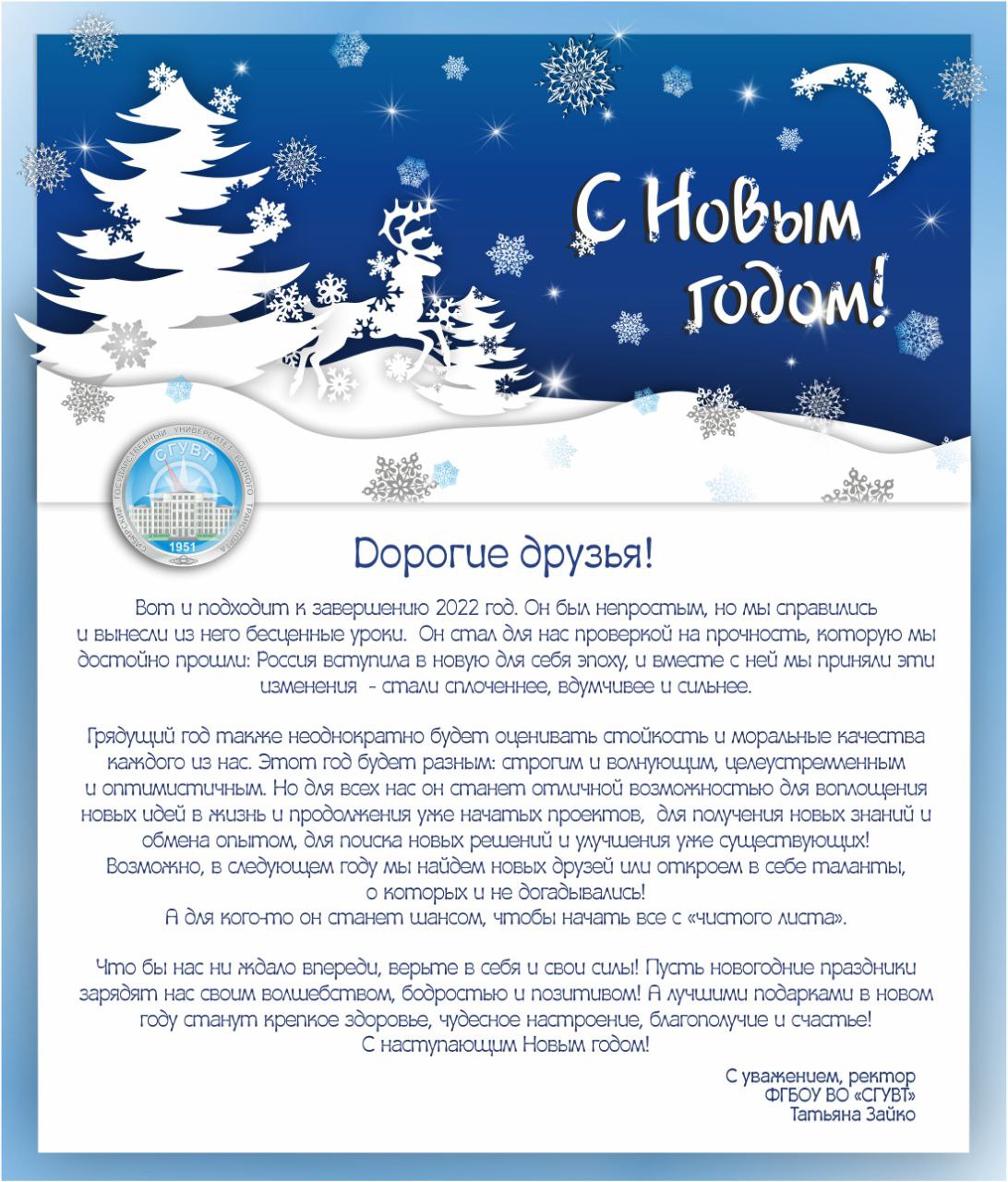 С Новым годом!

СИБИРСКИЙ ГОСУДАРСТВЕННЫЙ УНИВЕРСИТЕТ ВОДНОГО ТРАНСПОРТА
СГУВТ
1951

Дорогие друзья!

Вот и подходит к завершению 2022 год. Он был непростым, но мы справились и вынесли из него бесценные уроки. Он стал для нас проверкой на прочность, которую мы достойно прошли: Россия вступила в новую для себя эпоху, и вместе с ней мы приняли эти изменения - стали сплоченнее, вдумчивее и сильнее.

Грядущий год также неоднократно будет оценивать стойкость и моральные качества каждого из нас. Этот год будет разным: строгим и волнующим, целеустремленным и оптимистичным. Но для всех нас он станет отличной возможностью для воплощения новых идей в жизнь и продолжения уже начатых проектов, для получения новых знаний и обмена опытом, для поиска новых решений и улучшения уже существующих! Возможно, в следующем году мы найдем новых друзей или откроем в себе таланты, о которых и не догадывались! А для кого-то он станет шансом, чтобы начать все с «чистого листа».

Что бы нас ни ждало впереди, верьте в себя и свои силы! Пусть новогодние праздники зарядят нас своим волшебством, бодростью и позитивом! А лучшими подарками в новом году станут крепкое здоровье, чудесное настроение, благополучие и счастье! С наступающим Новым годом!

С уважением, ректор
ФГБОУ ВО «СГУВТ»
Татьяна Зайко